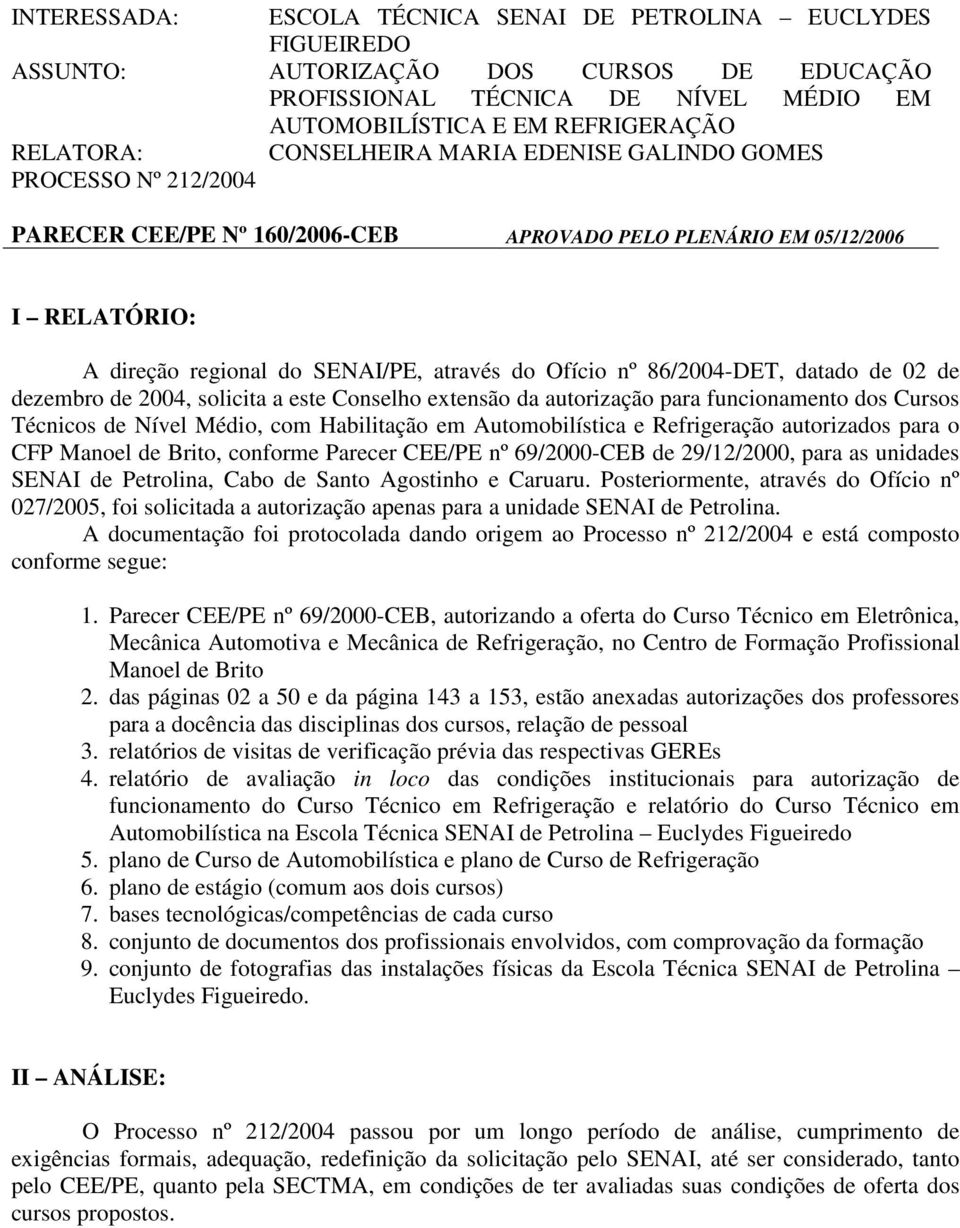 INTERESSADA: ESCOLA TÉCNICA SENAI DE PETROLINA – EUCLYDES FIGUEIREDO
ASSUNTO: AUTORIZAÇÃO DOS CURSOS DE EDUCAÇÃO PROFISSIONAL TÉCNICA DE NÍVEL MÉDIO EM AUTOMOBILÍSTICA E EM REFRIGERAÇÃO
RELATORA: CONSELHEIRA MARIA EDENISE GALINDO GOMES
PROCESSO Nº 212/2004

PARECER CEE/PE Nº 160/2006-CEB APROVADO PELO PLENÁRIO EM 05/12/2006

I – RELATÓRIO:

A direção regional do SENAI/PE, através do Ofício nº 86/2004-DET, datado de 02 de dezembro de 2004, solicita a este Conselho extensão da autorização para funcionamento dos Cursos Técnicos de Nível Médio, com Habilitação em Automobilística e Refrigeração autorizados para o CFP Manoel de Brito, conforme Parecer CEE/PE nº 69/2000-CEB de 29/12/2000, para as unidades SENAI de Petrolina, Cabo de Santo Agostinho e Caruaru. Posteriormente, através do Ofício nº 027/2005, foi solicitada a autorização apenas para a unidade SENAI de Petrolina.
A documentação foi protocolada dando origem ao Processo nº 212/2004 e está composto conforme segue:

1. Parecer CEE/PE nº 69/2000-CEB, autorizando a oferta do Curso Técnico em Eletrônica, Mecânica Automotiva e Mecânica de Refrigeração, no Centro de Formação Profissional Manoel de Brito
2. das páginas 02 a 50 e da página 143 a 153, estão anexadas autorizações dos professores para a docência das disciplinas dos cursos, relação de pessoal
3. relatórios de visitas de verificação prévia das respectivas GEREs
4. relatório de avaliação in loco das condições institucionais para autorização de funcionamento do Curso Técnico em Refrigeração e relatório do Curso Técnico em Automobilística na Escola Técnica SENAI de Petrolina – Euclydes Figueiredo
5. plano de Curso de Automobilística e plano de Curso de Refrigeração
6. plano de estágio (comum aos dois cursos)
7. bases tecnológicas/competências de cada curso
8. conjunto de documentos dos profissionais envolvidos, com comprovação da formação
9. conjunto de fotografias das instalações físicas da Escola Técnica SENAI de Petrolina – Euclydes Figueiredo.

II – ANÁLISE:

O Processo nº 212/2004 passou por um longo período de análise, cumprimento de exigências formais, adequação, redefinição da solicitação pelo SENAI, até ser considerado, tanto pelo CEE/PE, quanto pela SECTMA, em condições de ter avaliadas suas condições de oferta dos cursos propostos.